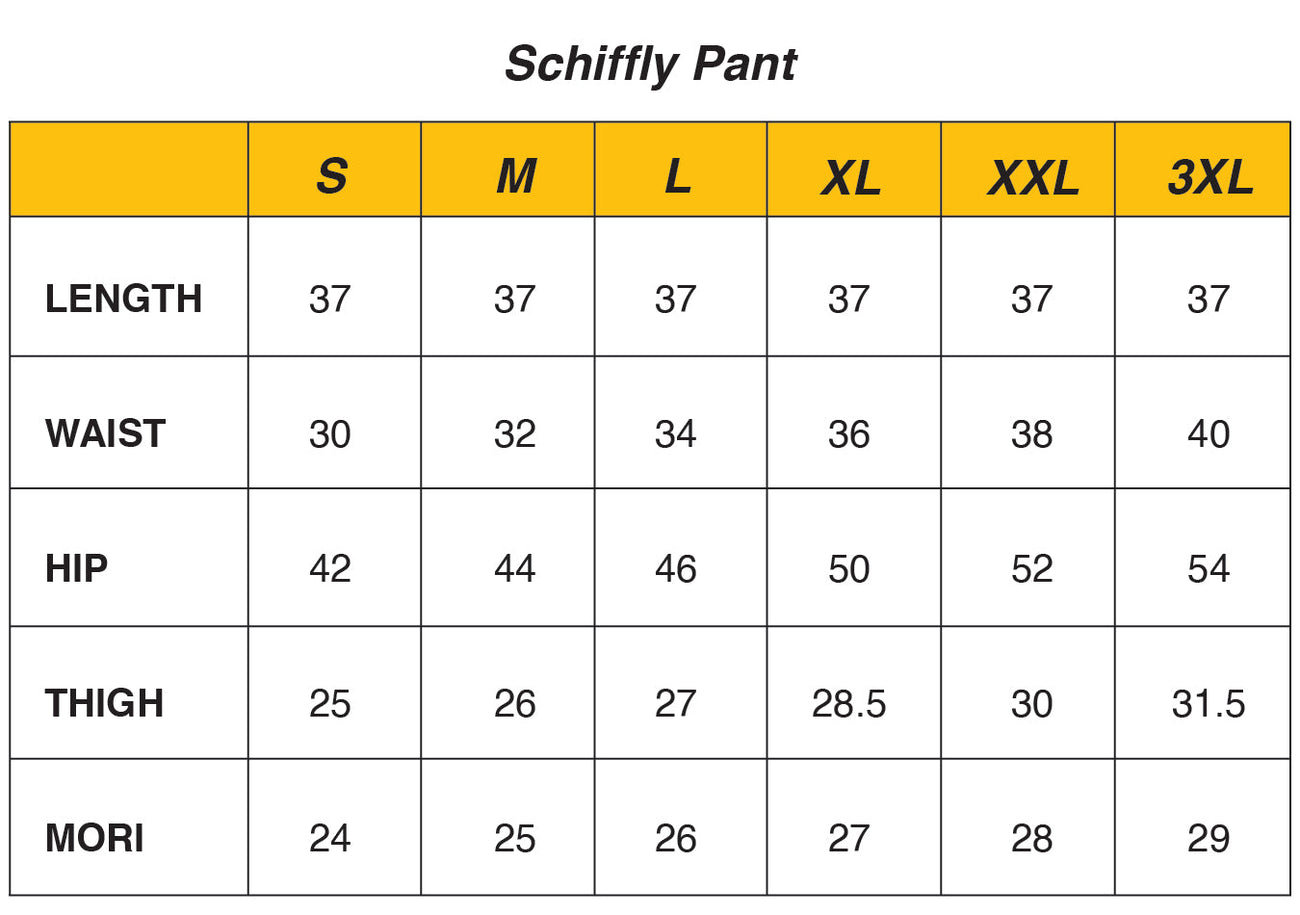 Schiffly Pant

| | S | M | L | XL | XXL | 3XL |
|---|---|---|---|---|---|---|
| LENGTH | 37 | 37 | 37 | 37 | 37 | 37 |
| WAIST | 30 | 32 | 34 | 36 | 38 | 40 |
| HIP | 42 | 44 | 46 | 50 | 52 | 54 |
| THIGH | 25 | 26 | 27 | 28.5 | 30 | 31.5 |
| MORI | 24 | 25 | 26 | 27 | 28 | 29 |